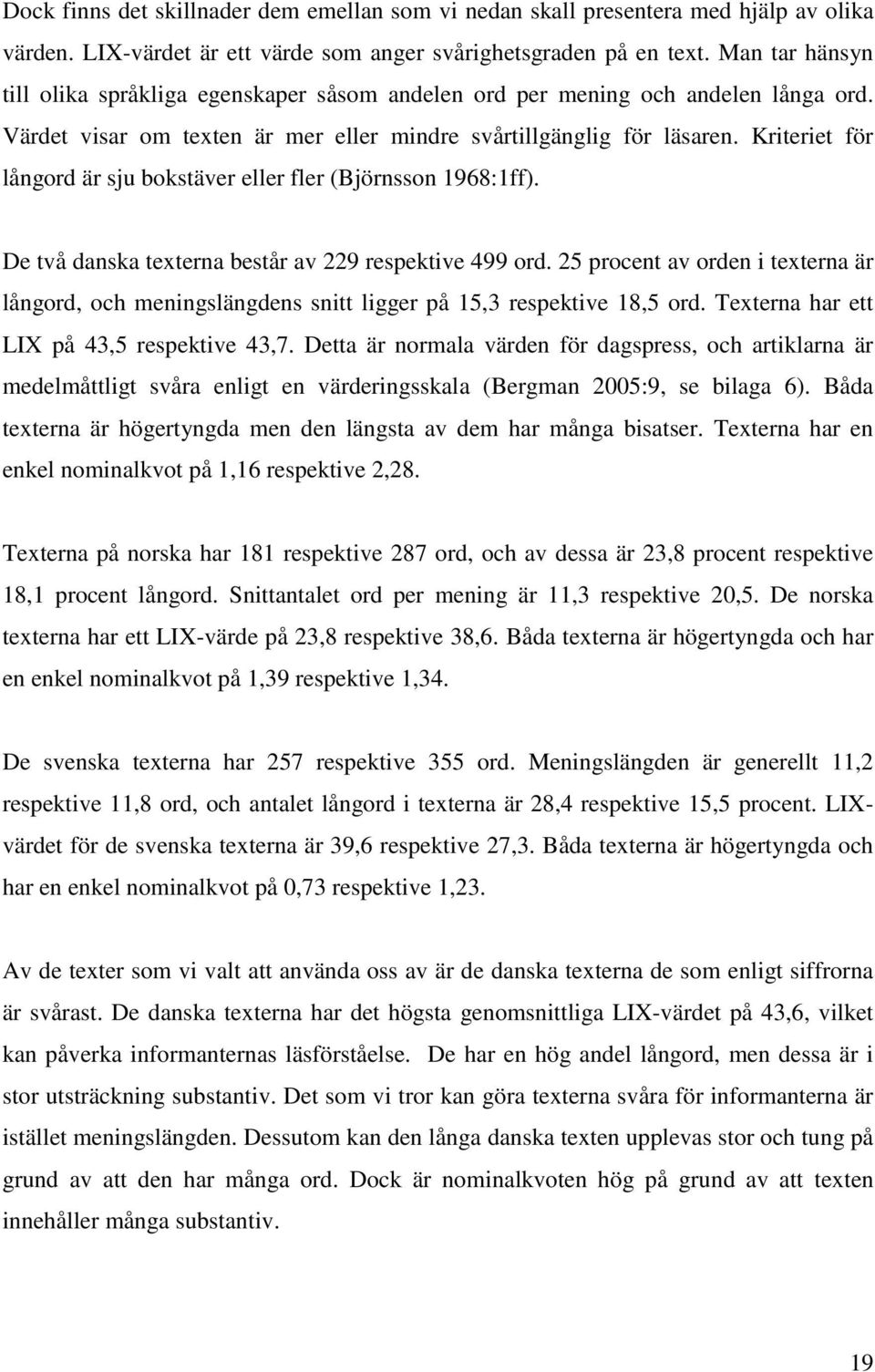 Dock finns det skillnader dem emellan som vi nedan skall presentera med hjälp av olika värden. LIX-värdet är ett värde som anger svårighetsgraden på en text. Man tar hänsyn till olika språkliga egenskaper såsom andelen ord per mening och andelen långa ord. Värdet visar om texten är mer eller mindre svårtillgänglig för läsaren. Kriteriet för långord är sju bokstäver eller fler (Björnsson 1968:1ff).

De två danska texterna består av 229 respektive 499 ord. 25 procent av orden i texterna är långord, och meningslängdens snitt ligger på 15,3 respektive 18,5 ord. Texterna har ett LIX på 43,5 respektive 43,7. Detta är normala värden för dagspress, och artiklarna är medelmåttligt svåra enligt en värderingsskala (Bergman 2005:9, se bilaga 6). Båda texterna är högertyngda men den längsta av dem har många bisatser. Texterna har en enkel nominalkvot på 1,16 respektive 2,28.

Texterna på norska har 181 respektive 287 ord, och av dessa är 23,8 procent respektive 18,1 procent långord. Snittantalet ord per mening är 11,3 respektive 20,5. De norska texterna har ett LIX-värde på 23,8 respektive 38,6. Båda texterna är högertyngda och har en enkel nominalkvot på 1,39 respektive 1,34.

De svenska texterna har 257 respektive 355 ord. Meningslängden är generellt 11,2 respektive 11,8 ord, och antalet långord i texterna är 28,4 respektive 15,5 procent. LIX-värdet för de svenska texterna är 39,6 respektive 27,3. Båda texterna är högertyngda och har en enkel nominalkvot på 0,73 respektive 1,23.

Av de texter som vi valt att använda oss av är de danska texterna de som enligt siffrorna är svårast. De danska texterna har det högsta genomsnittliga LIX-värdet på 43,6, vilket kan påverka informanternas läsförståelse. De har en hög andel långord, men dessa är i stor utsträckning substantiv. Det som vi tror kan göra texterna svåra för informanterna är istället meningslängden. Dessutom kan den långa danska texten upplevas stor och tung på grund av att den har många ord. Dock är nominalkvoten hög på grund av att texten innehåller många substantiv.

19